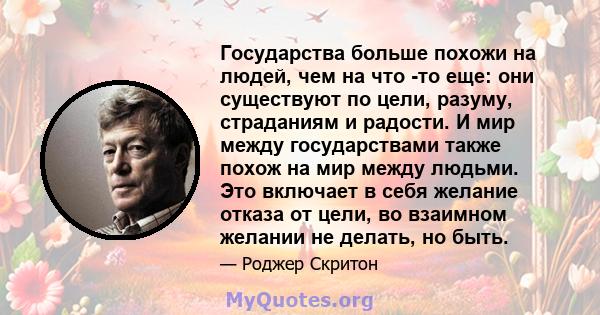 Государства больше похожи на людей, чем на что -то еще: они существуют по цели, разуму, страданиям и радости. И мир между государствами также похож на мир между людьми. Это включает в себя желание отказа от цели, во взаимном желании не делать, но быть.

— Роджер Скритон

MyQuotes.org